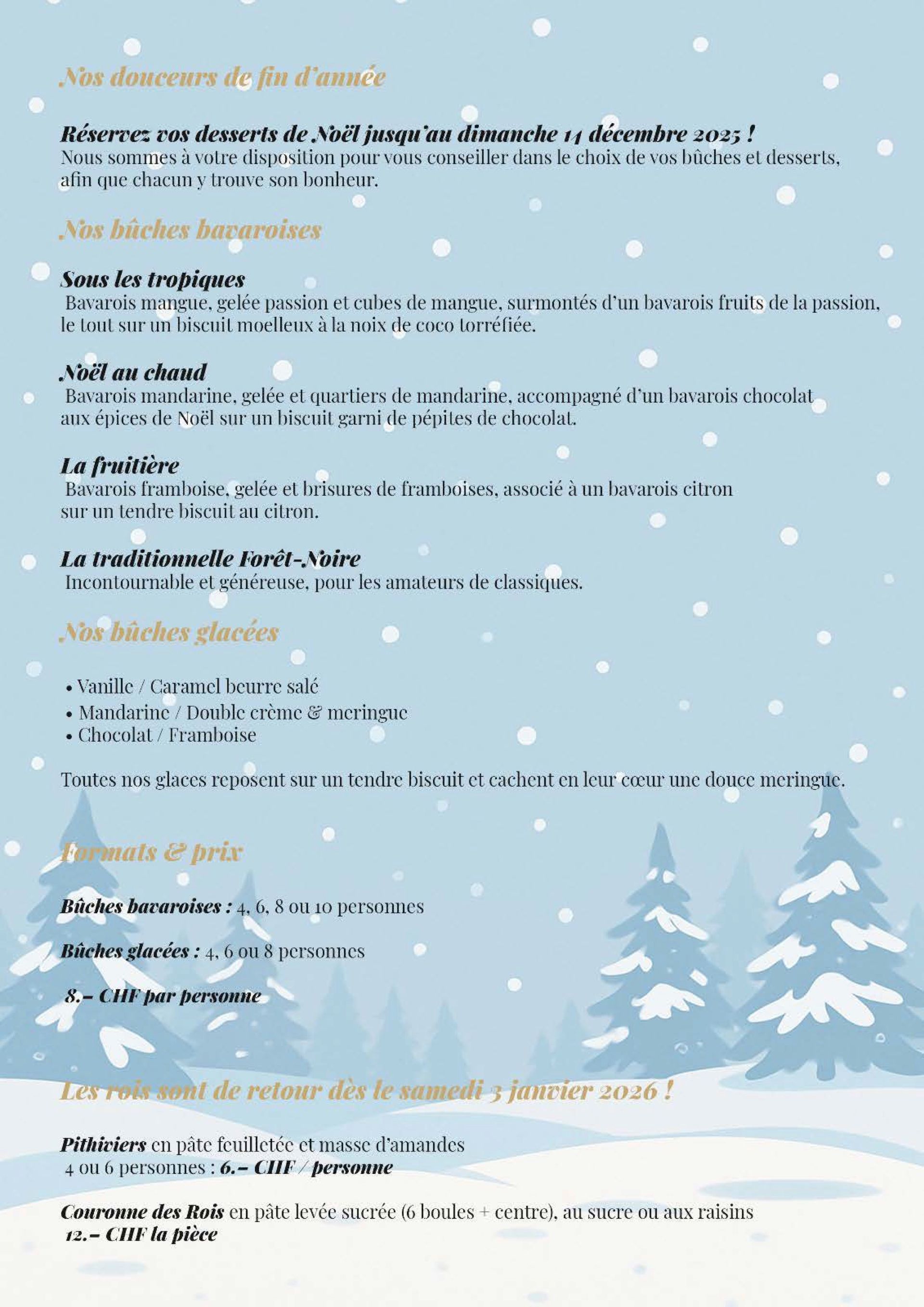 Nos douceurs de fin d'année

Réservez vos desserts de Noël jusqu'au dimanche 14 décembre 2025 !
Nous sommes à votre disposition pour vous conseiller dans le choix de vos bûches et desserts, afin que chacun y trouve son bonheur.

Nos bûches bavaroises

Sous les tropiques
Bavarois mangue, gelée passion et cubes de mangue, surmontés d'un bavarois fruits de la passion, le tout sur un biscuit moelleux à la noix de coco torréfiée.

Noël au chaud
Bavarois mandarine, gelée et quartiers de mandarine, accompagné d'un bavarois chocolat aux épices de Noël sur un biscuit garni de pépites de chocolat.

La fruitière
Bavarois framboise, gelée et brisures de framboises, associé à un bavarois citron sur un tendre biscuit au citron.

La traditionnelle Forêt-Noire
Incontournable et généreuse, pour les amateurs de classiques.

Nos bûches glacées

• Vanille / Caramel beurre salé
• Mandarine / Double crème & meringue
• Chocolat / Framboise

Toutes nos glaces reposent sur un tendre biscuit et cachent en leur cœur une douce meringue.

Formats & prix

Bûches bavaroises : 4, 6, 8 ou 10 personnes

Bûches glacées : 4, 6 ou 8 personnes

8.– CHF par personne

Les rois sont de retour dès le samedi 3 janvier 2026 !

Pithiviers en pâte feuilletée et masse d'amandes
4 ou 6 personnes : 6.– CHF / personne

Couronne des Rois en pâte levée sucrée (6 boules + centre), au sucre ou aux raisins
12.– CHF la pièce